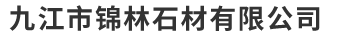 九江市锦林石材有限公司